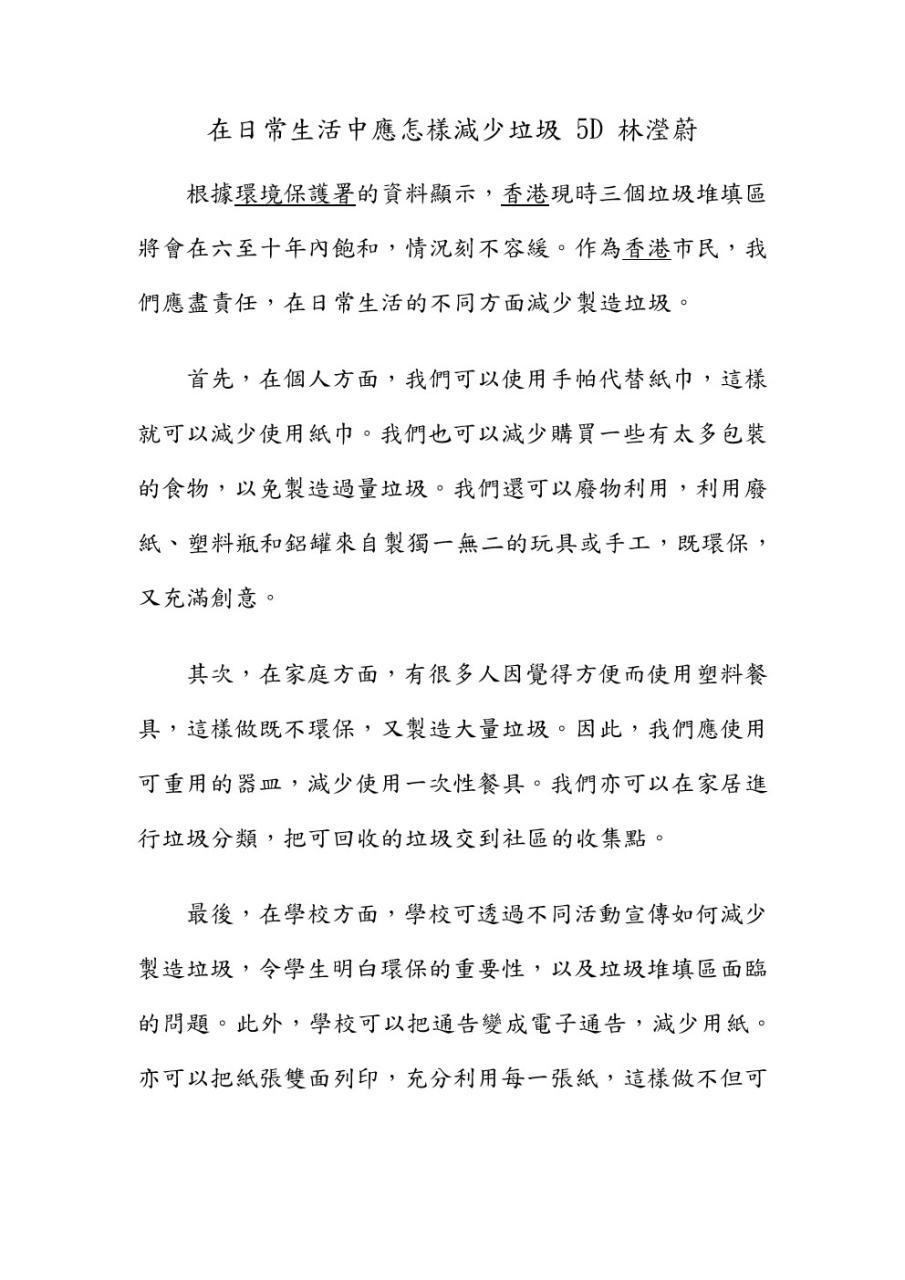 在日常生活中應怎樣減少垃圾 5D 林瀅蔚

根據環境保護署的資料顯示，香港現時三個垃圾堆填區將會在六至十年內飽和，情況刻不容緩。作為香港市民，我們應盡責任，在日常生活的不同方面減少製造垃圾。

首先，在個人方面，我們可以使用手帕代替紙巾，這樣就可以減少使用紙巾。我們也可以減少購買一些有太多包裝的食物，以免製造過量垃圾。我們還可以廢物利用，利用廢紙、塑料瓶和鋁罐來自製獨一無二的玩具或手工，既環保，又充滿創意。

其次，在家庭方面，有很多人因覺得方便而使用塑料餐具，這樣做既不環保，又製造大量垃圾。因此，我們應使用可重用的器皿，減少使用一次性餐具。我們亦可以在家居進行垃圾分類，把可回收的垃圾交到社區的收集點。

最後，在學校方面，學校可透過不同活動宣傳如何減少製造垃圾，令學生明白環保的重要性，以及垃圾堆填區面臨的問題。此外，學校可以把通告變成電子通告，減少用紙。亦可以把紙張雙面列印，充分利用每一張紙，這樣做不但可